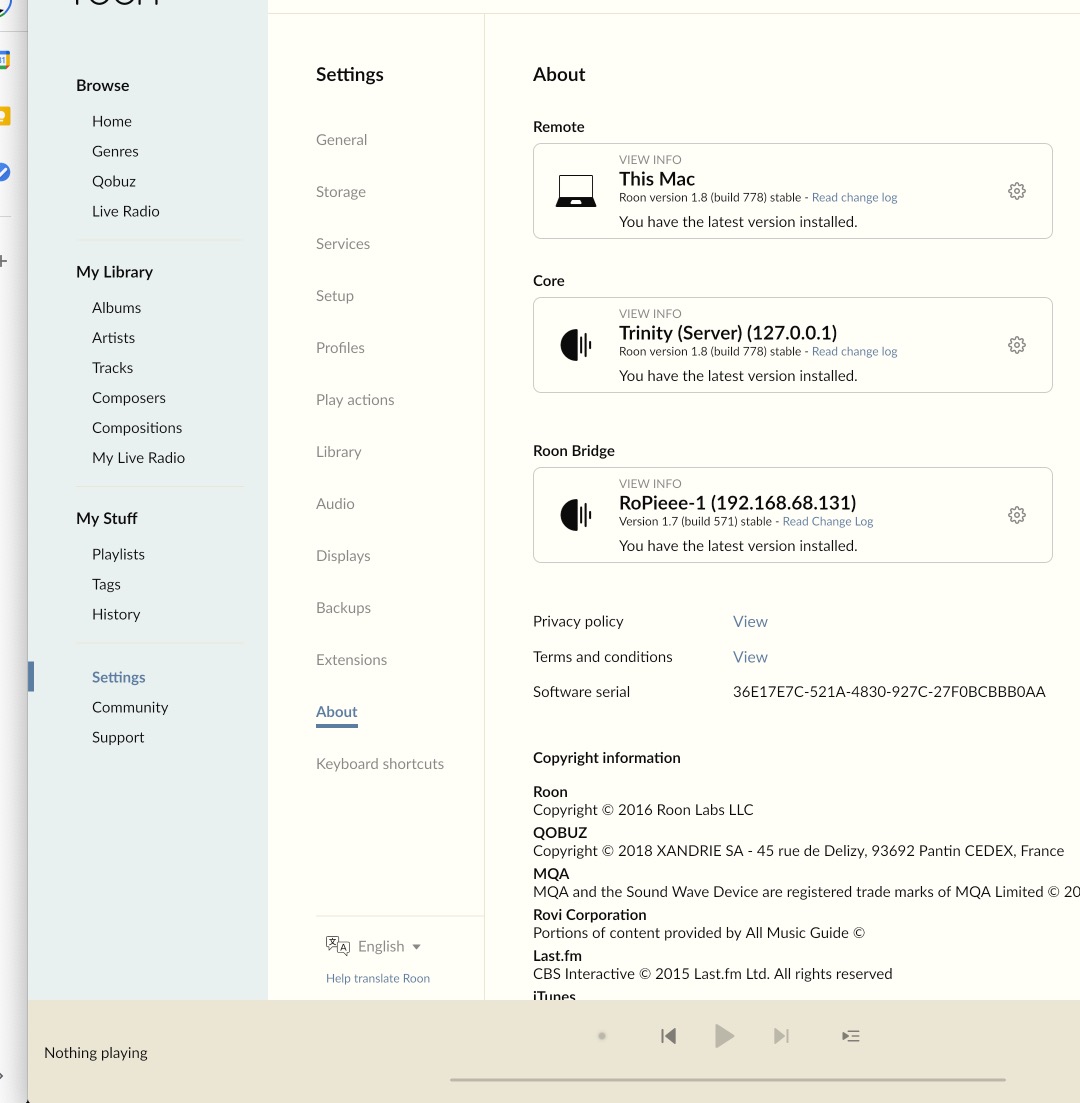 Browse
Home
Genres
Qobuz
Live Radio

My Library
Albums
Artists
Tracks
Composers
Compositions
My Live Radio

My Stuff
Playlists
Tags
History

Settings
Community
Support

Settings
General
Storage
Services
Setup
Profiles
Play actions
Library
Audio
Displays
Backups
Extensions
About
Keyboard shortcuts

English
Help translate Roon

About

Remote
VIEW INFO
This Mac
Roon version 1.8 (build 778) stable - Read change log
You have the latest version installed.

Core
VIEW INFO
Trinity (Server) (127.0.0.1)
Roon version 1.8 (build 778) stable - Read change log
You have the latest version installed.

Roon Bridge
VIEW INFO
RoPieee-1 (192.168.68.131)
Version 1.7 (build 571) stable - Read Change Log
You have the latest version installed.

Privacy policy View
Terms and conditions View
Software serial 36E17E7C-521A-4830-927C-27F0BCBBB0AA

Copyright information

Roon
Copyright © 2016 Roon Labs LLC
QOBUZ
Copyright © 2018 XANDRIE SA - 45 rue de Delizy, 93692 Pantin CEDEX, France
MQA
MQA and the Sound Wave Device are registered trade marks of MQA Limited © 20
Rovi Corporation
Portions of content provided by All Music Guide ©
Last.fm
CBS Interactive © 2015 Last.fm Ltd. All rights reserved
iTunes

Nothing playing